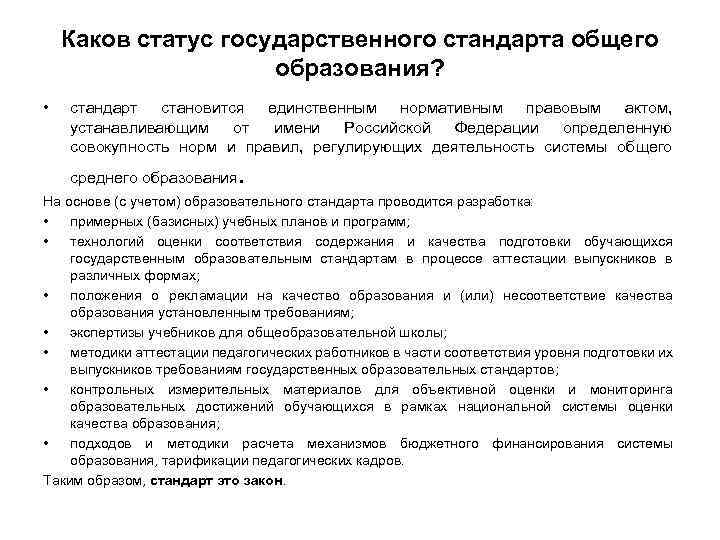 Каков статус государственного стандарта общего образования?

• стандарт становится единственным нормативным правовым актом, устанавливающим от имени Российской Федерации определенную совокупность норм и правил, регулирующих деятельность системы общего среднего образования.

На основе (с учетом) образовательного стандарта проводится разработка:

• примерных (базисных) учебных планов и программ;
• технологий оценки соответствия содержания и качества подготовки обучающихся государственным образовательным стандартам в процессе аттестации выпускников в различных формах;
• положения о рекламации на качество образования и (или) несоответствие качества образования установленным требованиям;
• экспертизы учебников для общеобразовательной школы;
• методики аттестации педагогических работников в части соответствия уровня подготовки их выпускников требованиям государственных образовательных стандартов;
• контрольных измерительных материалов для объективной оценки и мониторинга образовательных достижений обучающихся в рамках национальной системы оценки качества образования;
• подходов и методики расчета механизмов бюджетного финансирования системы образования, тарификации педагогических кадров.

Таким образом, стандарт это закон.